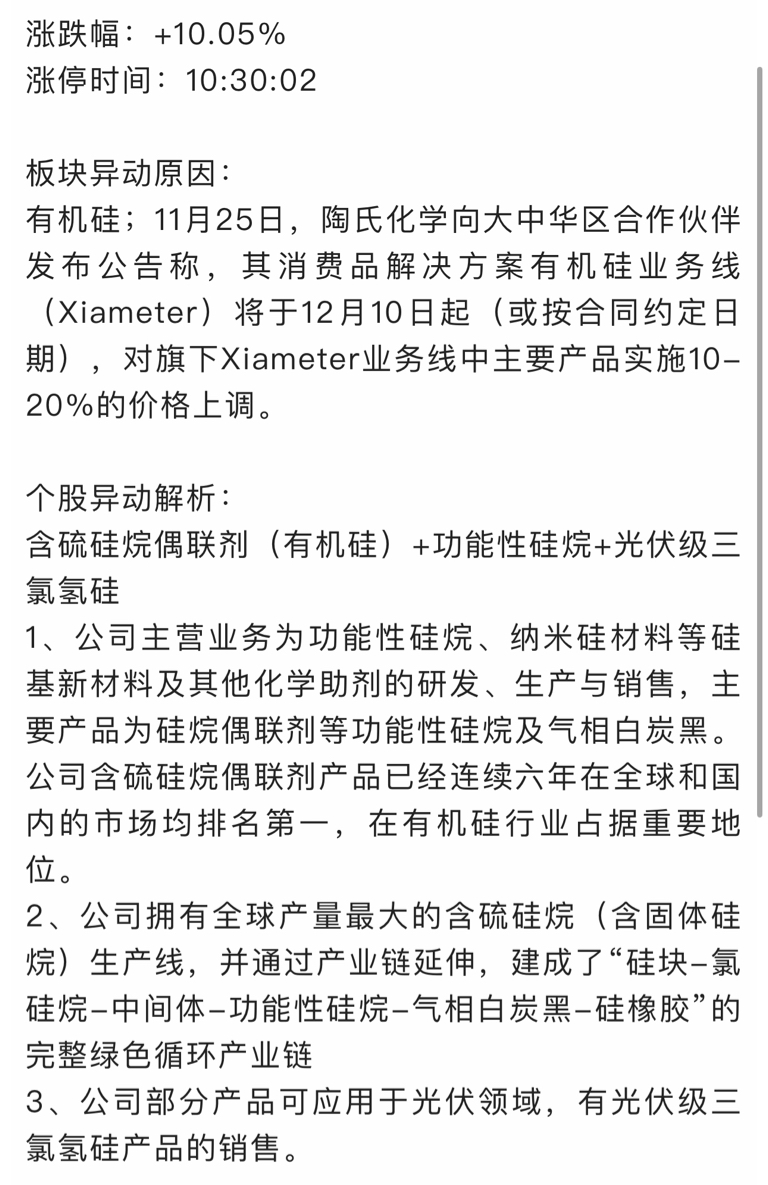 涨跌幅：+10.05%
涨停时间：10:30:02

板块异动原因：
有机硅；11月25日，陶氏化学向大中华区合作伙伴发布公告称，其消费品解决方案有机硅业务线（Xiameter）将于12月10日起（或按合同约定日期），对旗下Xiameter业务线中主要产品实施10-20%的价格上调。

个股异动解析：
含硫硅烷偶联剂（有机硅）+功能性硅烷+光伏级三氯氢硅
1、公司主营业务为功能性硅烷、纳米硅材料等硅基新材料及其他化学助剂的研发、生产与销售，主要产品为硅烷偶联剂等功能性硅烷及气相白炭黑。公司含硫硅烷偶联剂产品已经连续六年在全球和国内的市场均排名第一，在有机硅行业占据重要地位。
2、公司拥有全球产量最大的含硫硅烷（含固体硅烷）生产线，并通过产业链延伸，建成了“硅块-氯硅烷-中间体-功能性硅烷-气相白炭黑-硅橡胶”的完整绿色循环产业链
3、公司部分产品可应用于光伏领域，有光伏级三氯氢硅产品的销售。